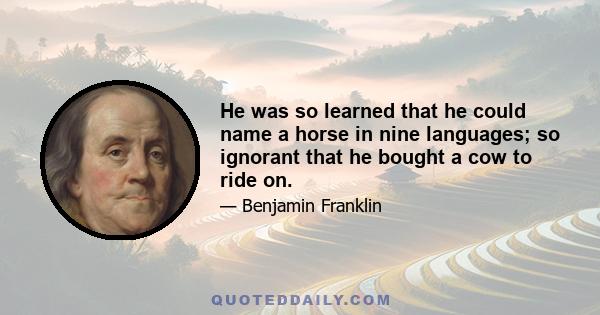 He was so learned that he could name a horse in nine languages; so ignorant that he bought a cow to ride on.

— Benjamin Franklin

QUOTEDDAILY.COM